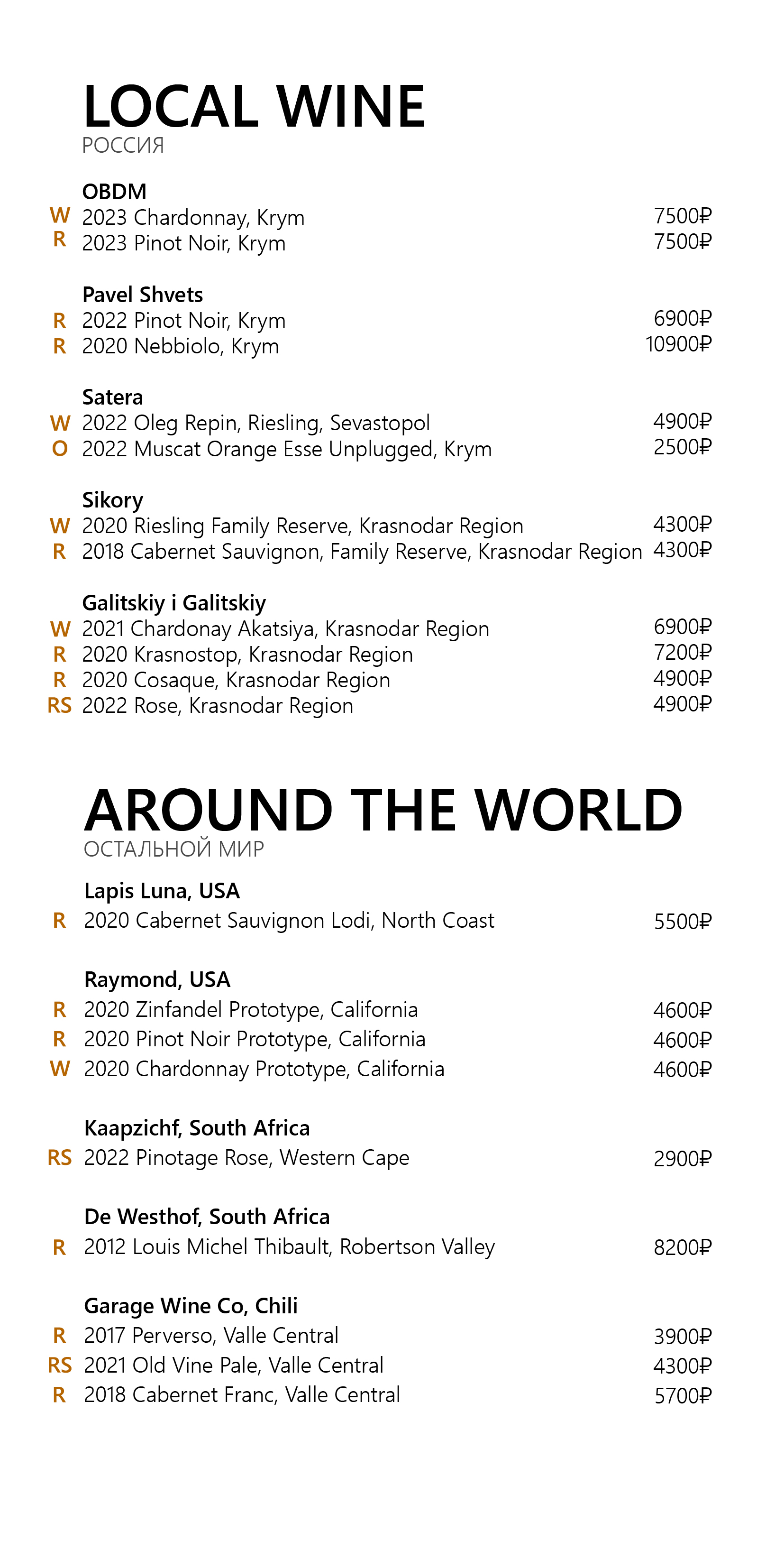 LOCAL WINE
РОССИЯ

OBDM
W 2023 Chardonnay, Krym 7500₽
R 2023 Pinot Noir, Krym 7500₽

Pavel Shvets
R 2022 Pinot Noir, Krym 6900₽
R 2020 Nebbiolo, Krym 10900₽

Satera
W 2022 Oleg Repin, Riesling, Sevastopol 4900₽
O 2022 Muscat Orange Esse Unplugged, Krym 2500₽

Sikory
W 2020 Riesling Family Reserve, Krasnodar Region 4300₽
R 2018 Cabernet Sauvignon, Family Reserve, Krasnodar Region 4300₽

Galitskiy i Galitskiy
W 2021 Chardonay Akatsiya, Krasnodar Region 6900₽
R 2020 Krasnostop, Krasnodar Region 7200₽
R 2020 Cosaque, Krasnodar Region 4900₽
RS 2022 Rose, Krasnodar Region 4900₽

AROUND THE WORLD
ОСТАЛЬНОЙ МИР

Lapis Luna, USA
R 2020 Cabernet Sauvignon Lodi, North Coast 5500₽

Raymond, USA
R 2020 Zinfandel Prototype, California 4600₽
R 2020 Pinot Noir Prototype, California 4600₽
W 2020 Chardonnay Prototype, California 4600₽

Kaapzichf, South Africa
RS 2022 Pinotage Rose, Western Cape 2900₽

De Westhof, South Africa
R 2012 Louis Michel Thibault, Robertson Valley 8200₽

Garage Wine Co, Chili
R 2017 Perverso, Valle Central 3900₽
RS 2021 Old Vine Pale, Valle Central 4300₽
R 2018 Cabernet Franc, Valle Central 5700₽